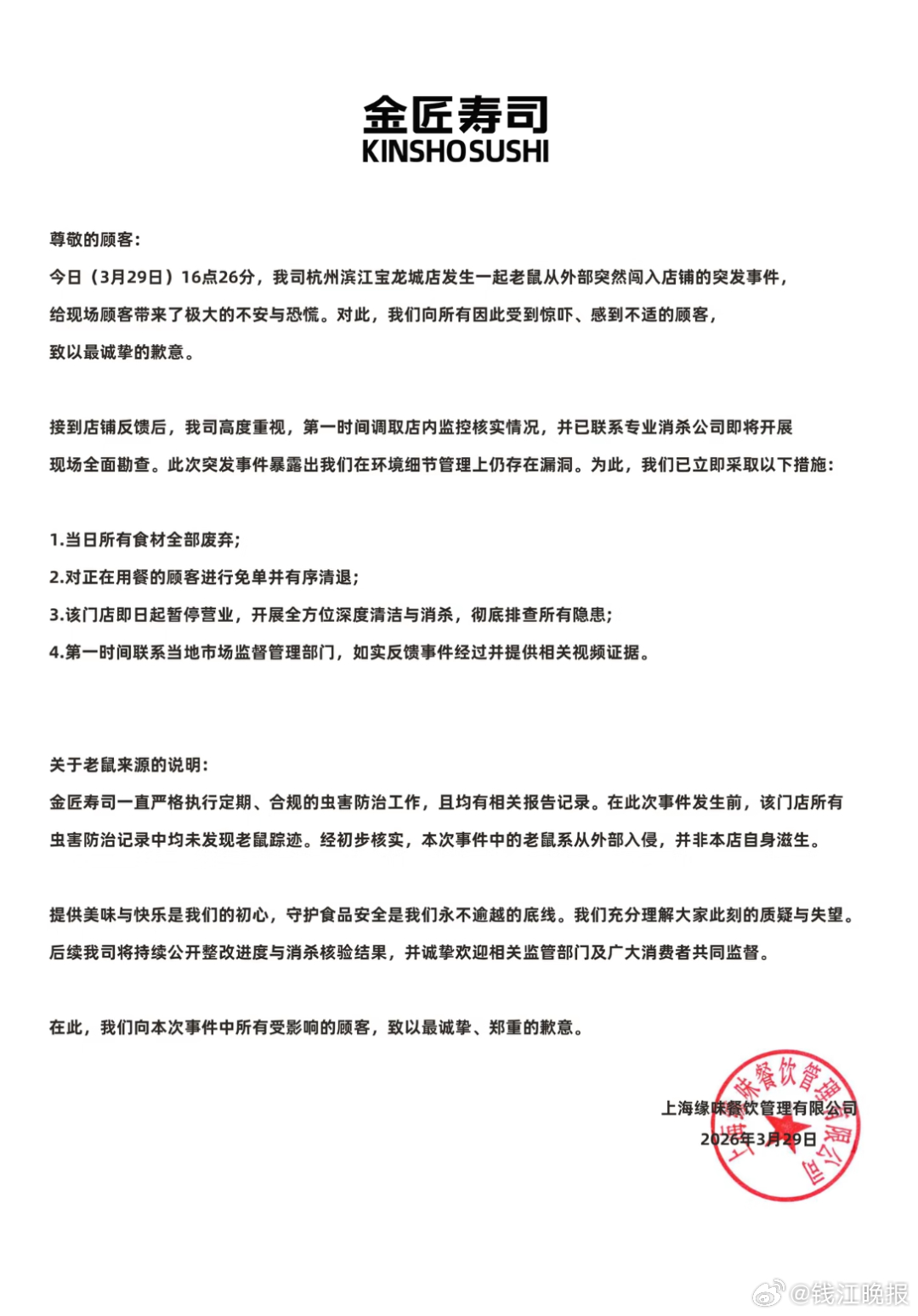 金匠寿司
KINSHOSUSHI

尊敬的顾客：
今日（3月29日）16点26分，我司杭州滨江宝龙城店发生一起老鼠从外部突然闯入店铺的突发事件，给现场顾客带来了极大的不安与恐慌。对此，我们向所有因此受到惊吓、感到不适的顾客，致以最诚挚的歉意。

接到店铺反馈后，我司高度重视，第一时间调取店内监控核实情况，并已联系专业消杀公司即将开展现场全面勘查。此次突发事件暴露出我们在环境细节管理上仍存在漏洞。为此，我们已立即采取以下措施：

1.当日所有食材全部废弃；
2.对正在用餐的顾客进行免单并有序清退；
3.该门店即日起暂停营业，开展全方位深度清洁与消杀，彻底排查所有隐患；
4.第一时间联系当地市场监督管理部门，如实反馈事件经过并提供相关视频证据。

关于老鼠来源的说明：
金匠寿司一直严格执行定期、合规的虫害防治工作，且均有相关报告记录。在此次事件发生前，该门店所有虫害防治记录中均未发现老鼠踪迹。经初步核实，本次事件中的老鼠系从外部入侵，并非本店自身滋生。

提供美味与快乐是我们的初心，守护食品安全是我们永不逾越的底线。我们充分理解大家此刻的质疑与失望。后续我司将持续公开整改进度与消杀核验结果，并诚挚欢迎相关监管部门及广大消费者共同监督。

在此，我们向本次事件中所有受影响的顾客，致以最诚挚、郑重的歉意。

上海缘味餐饮管理有限公司
2026年3月29日

上海缘味餐饮管理有限公司

@钱江晚报